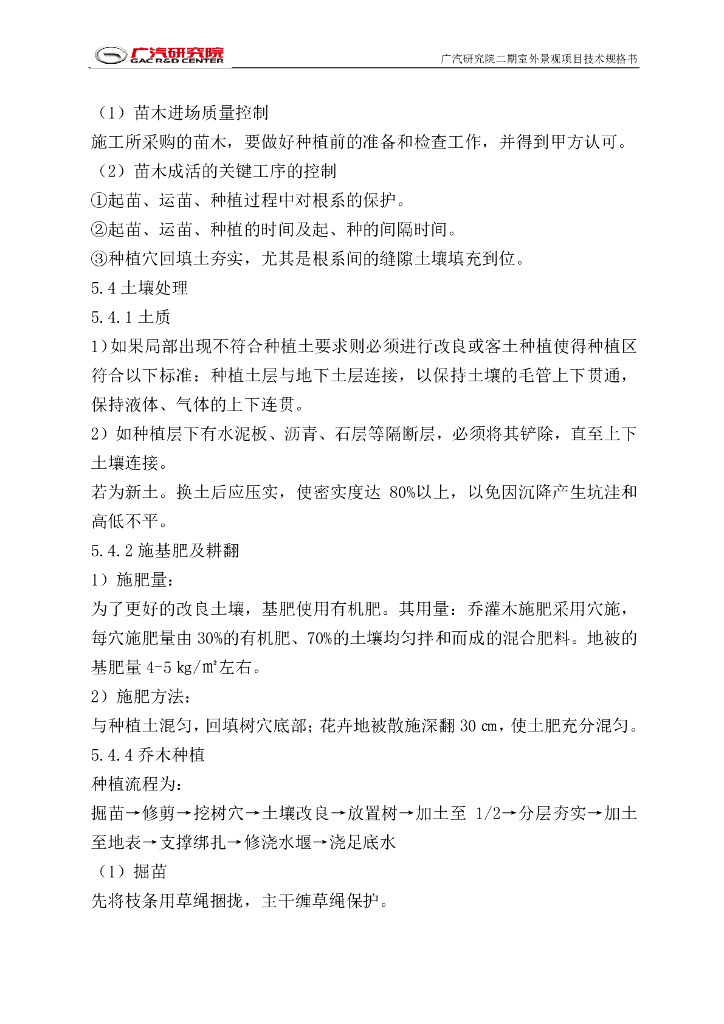 广汽研究院
GAC R&D CENTER
广汽研究院二期室外景观项目技术规格书

（1）苗木进场质量控制
施工所采购的苗木，要做好种植前的准备和检查工作，并得到甲方认可。
（2）苗木成活的关键工序的控制
①起苗、运苗、种植过程中对根系的保护。
②起苗、运苗、种植的时间及起、种的间隔时间。
③种植穴回填土夯实，尤其是根系间的缝隙土壤填充到位。
5.4 土壤处理
5.4.1 土质
1)如果局部出现不符合种植土要求则必须进行改良或客土种植使得种植区符合以下标准：种植土层与地下土层连接，以保持土壤的毛管上下贯通，保持液体、气体的上下连贯。
2）如种植层下有水泥板、沥青、石层等隔断层，必须将其铲除，直至上下土壤连接。
若为新土。换土后应压实，使密实度达 80%以上，以免因沉降产生坑洼和高低不平。
5.4.2 施基肥及耕翻
1）施肥量：
为了更好的改良土壤，基肥使用有机肥。其用量：乔灌木施肥采用穴施，每穴施肥量由 30%的有机肥、70%的土壤均匀拌和而成的混合肥料。地被的基肥量 4-5 kg/㎡左右。
2）施肥方法：
与种植土混匀，回填树穴底部；花卉地被散施深翻 30 ㎝，使土肥充分混匀。
5.4.4 乔木种植
种植流程为：
掘苗→修剪→挖树穴→土壤改良→放置树→加土至 1/2→分层夯实→加土至地表→支撑绑扎→修浇水堰→浇足底水
（1）掘苗
先将枝条用草绳捆拢，主干缠草绳保护。